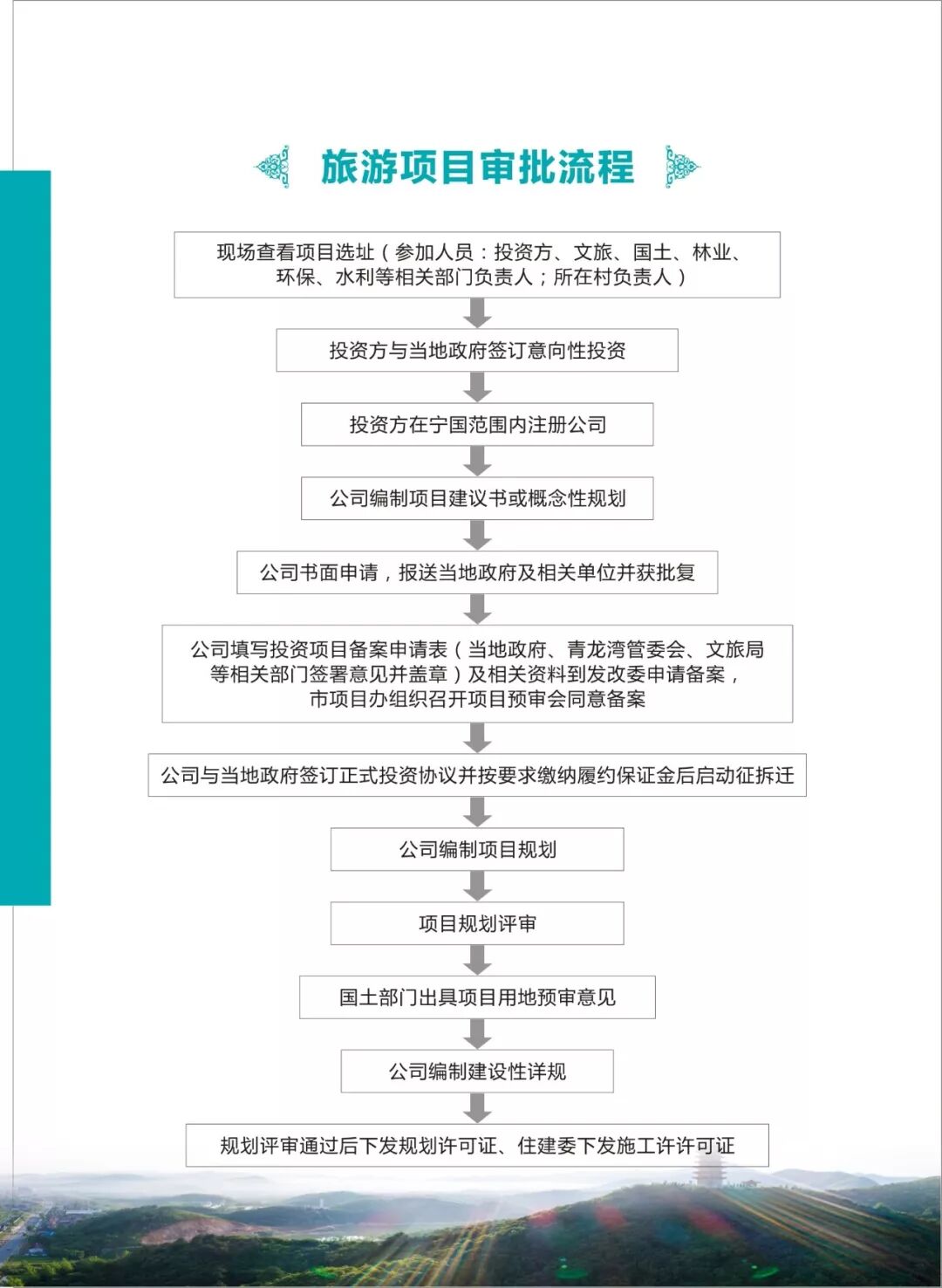 旅游项目审批流程

现场查看项目选址（参加人员：投资方、文旅、国土、林业、环保、水利等相关部门负责人；所在村负责人）

投资方与当地政府签订意向性投资

投资方在宁国范围内注册公司

公司编制项目建议书或概念性规划

公司书面申请，报送当地政府及相关单位并获批复

公司填写投资项目备案申请表（当地政府、青龙湾管委会、文旅局等相关部门签署意见并盖章）及相关资料到发改委申请备案，市项目办组织召开项目预审会同意备案

公司与当地政府签订正式投资协议并按要求缴纳履约保证金后启动征拆迁

公司编制项目规划

项目规划评审

国土部门出具项目用地预审意见

公司编制建设性详规

规划评审通过后下发规划许可证、住建委下发施工许许可证